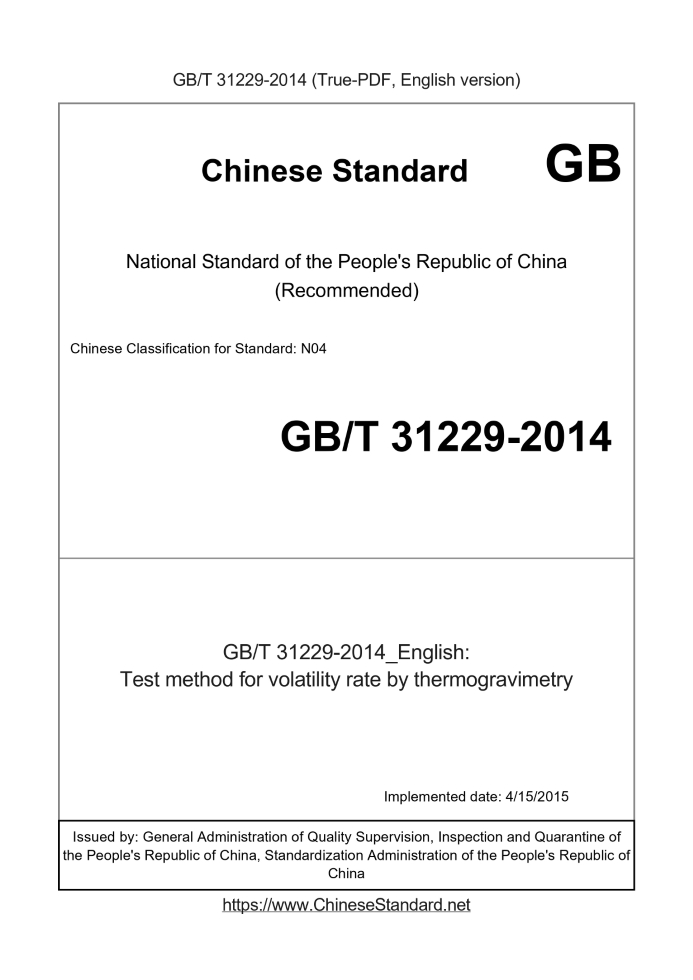 GB/T 31229-2014 (True-PDF, English version)

Chinese Standard GB

National Standard of the People's Republic of China (Recommended)

Chinese Classification for Standard: N04

GB/T 31229-2014

GB/T 31229-2014_English: Test method for volatility rate by thermogravimetry

Implemented date: 4/15/2015

Issued by: General Administration of Quality Supervision, Inspection and Quarantine of the People's Republic of China, Standardization Administration of the People's Republic of China

https://www.ChineseStandard.net